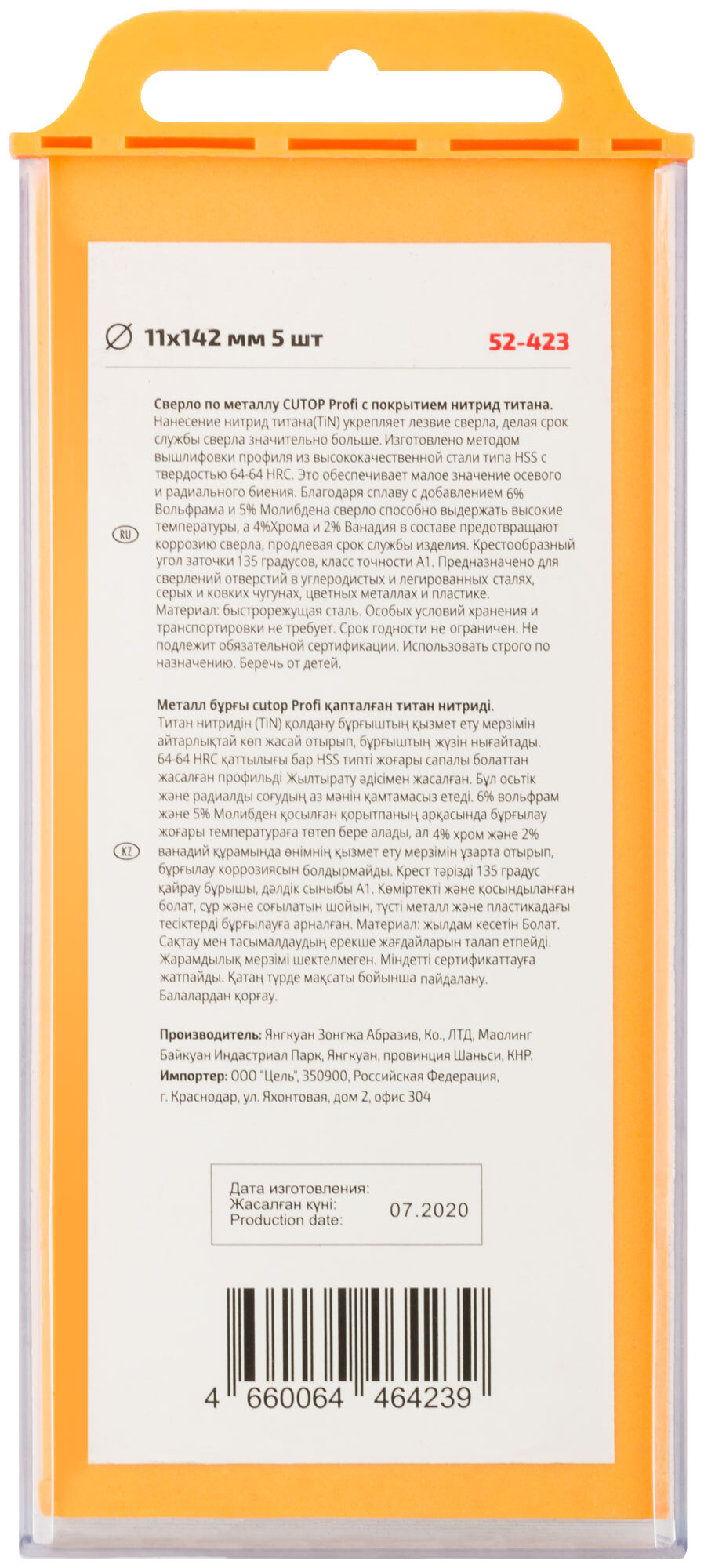 ∅ 11x142 мм 5 шт

52-423

RU

**Сверло по металлу CUTOP Profi с покрытием нитрид титана.**
Нанесение нитрид титана(TiN) укрепляет лезвие сверла, делая срок службы сверла значительно больше. Изготовлено методом вышлифовки профиля из высококачественной стали типа HSS с твердостью 64-64 HRC. Это обеспечивает малое значение осевого и радиального биения. Благодаря сплаву с добавлением 6% Вольфрама и 5% Молибдена сверло способно выдержать высокие температуры, а 4%Хрома и 2% Ванадия в составе предотвращают коррозию сверла, продлевая срок службы изделия. Крестообразный угол заточки 135 градусов, класс точности А1. Предназначено для сверлений отверстий в углеродистых и легированных сталях, серых и ковких чугунах, цветных металлах и пластике.
Материал: быстрорежущая сталь. Особых условий хранения и транспортировки не требует. Срок годности не ограничен. Не подлежит обязательной сертификации. Использовать строго по назначению. Беречь от детей.

KZ

**Металл бұрғы cutop Profi қапталған титан нитриді.**
Титан нитридін (TiN) қолдану бұрғыштың қызмет ету мерзімін айтарлықтай көп жасай отырып, бұрғыштың жүзін нығайтады. 64-64 HRC қаттылығы бар HSS типті жоғары сапалы болаттан жасалған профильді Жылтырату әдісімен жасалған. Бұл осьтік және радиалды соғудың аз мәнін қамтамасыз етеді. 6% вольфрам және 5% Молибден қосылған қорытпаның арқасында бұрғылау жоғары температураға төтеп бере алады, ал 4% хром және 2% ванадий құрамында өнімнің қызмет ету мерзімін ұзарта отырып, бұрғылау коррозиясын болдырмайды. Крест тәрізді 135 градус қайрау бұрышы, дәлдік сыныбы А1. Көміртекті және қосындыланған болат, сұр және соғылатын шойын, түсті металл және пластикадағы тесіктерді бұрғылауға арналған. Материал: жылдам кесетін Болат. Сақтау мен тасымалдаудың ерекше жағдайларын талап етпейді. Жарамдылық мерзімі шектелмеген. Міндетті сертификаттауға жатпайды. Қатаң түрде мақсаты бойынша пайдалану. Балалардан қорғау.

**Производитель:** Янгкуан Зонгжа Абразив, Ко., ЛТД, Маолинг Байкуан Индастриал Парк, Янгкуан, провинция Шаньси, КНР.
**Импортер:** ООО "Цель", 350900, Российская Федерация, г. Краснодар, ул. Яхонтовая, дом 2, офис 304

Дата изготовления:
Жасалған күні:
Production date:
07.2020

4 660064 464239